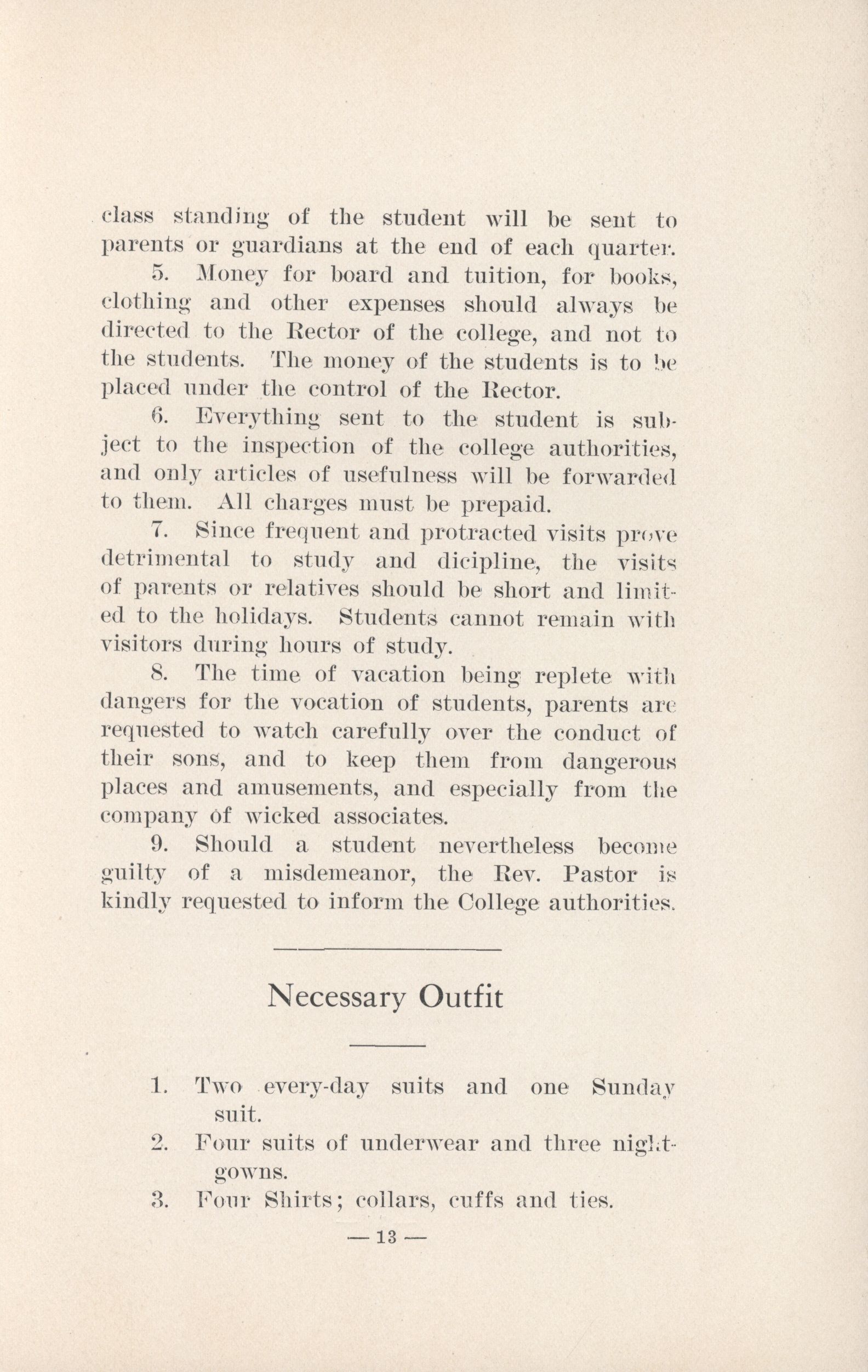 class standing of the student will be sent to parents or guardians at the end of each quarter.

5. Money for board and tuition, for books, clothing and other expenses should always be directed to the Rector of the college, and not to the students. The money of the students is to be placed under the control of the Rector.

6. Everything sent to the student is subject to the inspection of the college authorities, and only articles of usefulness will be forwarded to them. All charges must be prepaid.

7. Since frequent and protracted visits prove detrimental to study and dicipline, the visits of parents or relatives should be short and limited to the holidays. Students cannot remain with visitors during hours of study.

8. The time of vacation being replete with dangers for the vocation of students, parents are requested to watch carefully over the conduct of their sons, and to keep them from dangerous places and amusements, and especially from the company of wicked associates.

9. Should a student nevertheless become guilty of a misdemeanor, the Rev. Pastor is kindly requested to inform the College authorities.

Necessary Outfit

1. Two every-day suits and one Sunday suit.
2. Four suits of underwear and three nightgowns.
3. Four Shirts; collars, cuffs and ties.

— 13 —